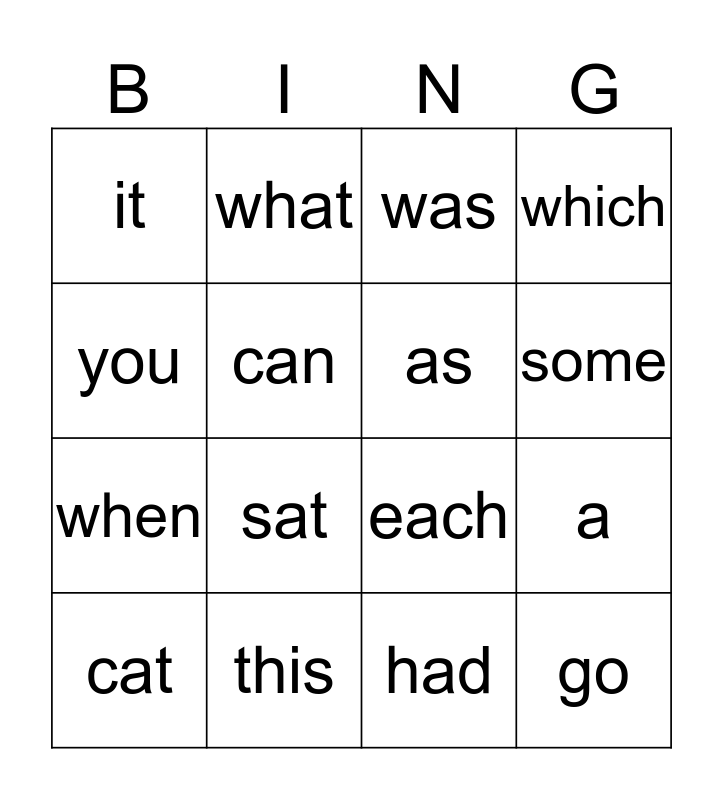 | B | I | N | G |
|---|---|---|---|
| it | what | was | which |
| you | can | as | some |
| when | sat | each | a |
| cat | this | had | go |